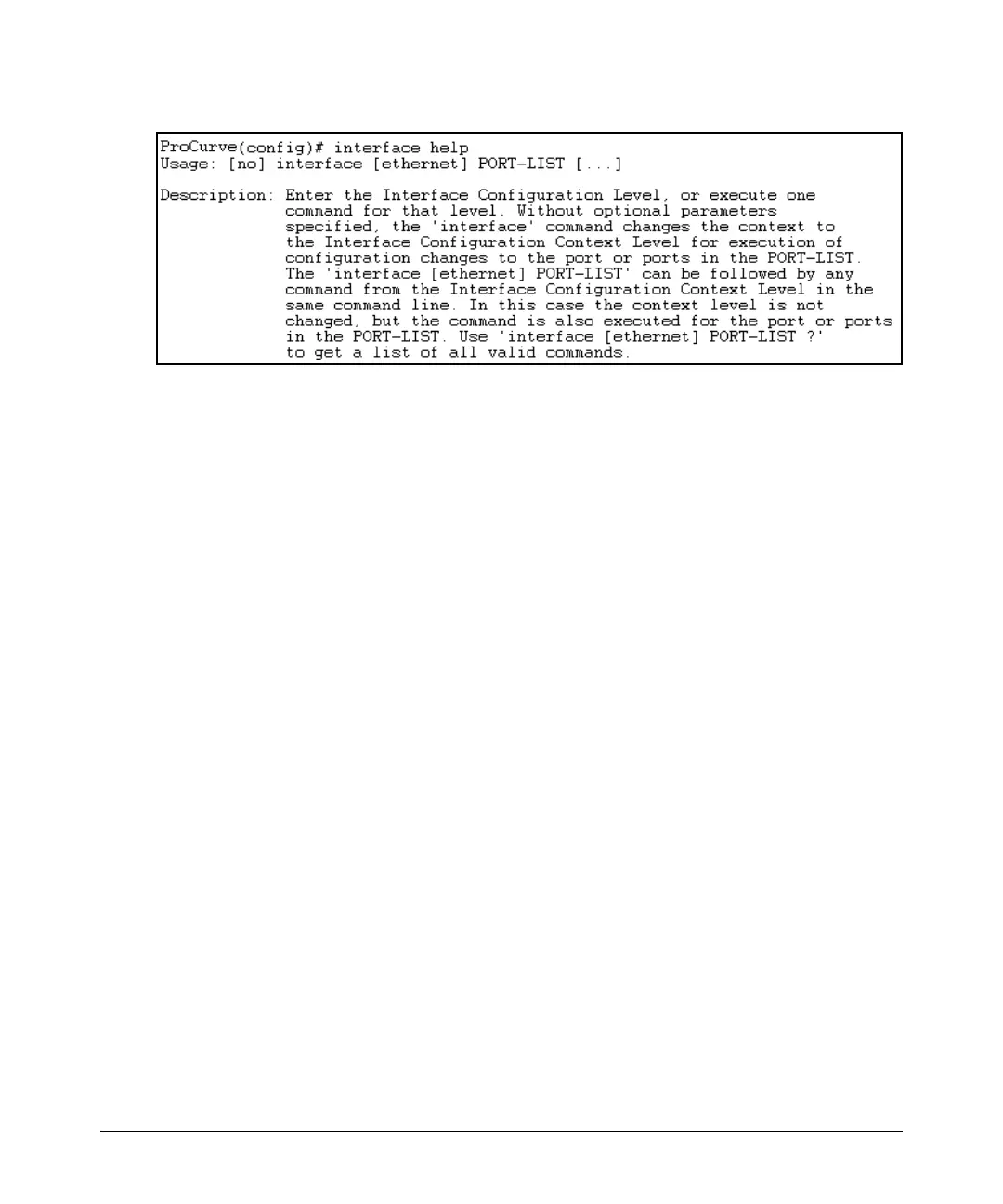 ProCurve(config)# interface help
Usage: [no] interface [ethernet] PORT-LIST [...]

Description: Enter the Interface Configuration Level, or execute one command for that level. Without optional parameters specified, the 'interface' command changes the context to the Interface Configuration Context Level for execution of configuration changes to the port or ports in the PORT-LIST. The 'interface [ethernet] PORT-LIST' can be followed by any command from the Interface Configuration Context Level in the same command line. In this case the context level is not changed, but the command is also executed for the port or ports in the PORT-LIST. Use 'interface [ethernet] PORT-LIST ?' to get a list of all valid commands.